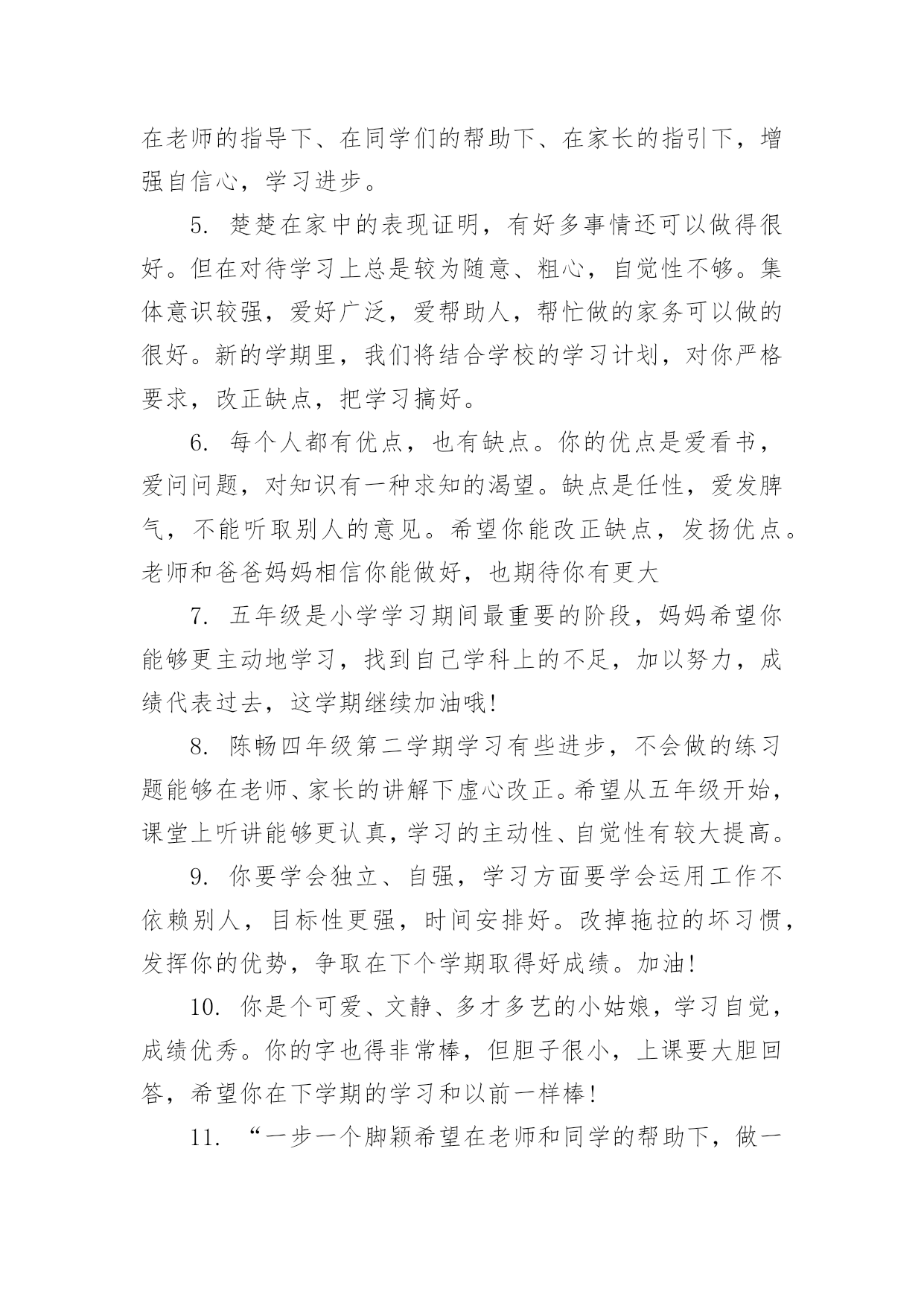 在老师的指导下、在同学们的帮助下、在家长的指引下，增强自信心，学习进步。

5. 楚楚在家中的表现证明，有好多事情还可以做得很好。但在对待学习上总是较为随意、粗心，自觉性不够。集体意识较强，爱好广泛，爱帮助人，帮忙做的家务可以做的很好。新的学期里，我们将结合学校的学习计划，对你严格要求，改正缺点，把学习搞好。

6. 每个人都有优点，也有缺点。你的优点是爱看书，爱问问题，对知识有一种求知的渴望。缺点是任性，爱发脾气，不能听取别人的意见。希望你能改正缺点，发扬优点。老师和爸爸妈妈相信你能做好，也期待你有更大

7. 五年级是小学学习期间最重要的阶段，妈妈希望你能够更主动地学习，找到自己学科上的不足，加以努力，成绩代表过去，这学期继续加油哦!

8. 陈畅四年级第二学期学习有些进步，不会做的练习题能够在老师、家长的讲解下虚心改正。希望从五年级开始，课堂上听讲能够更认真，学习的主动性、自觉性有较大提高。

9. 你要学会独立、自强，学习方面要学会运用工作不依赖别人，目标性更强，时间安排好。改掉拖拉的坏习惯，发挥你的优势，争取在下个学期取得好成绩。加油!

10. 你是个可爱、文静、多才多艺的小姑娘，学习自觉，成绩优秀。你的字也得非常棒，但胆子很小，上课要大胆回答，希望你在下学期的学习和以前一样棒!

11. “一步一个脚颖希望在老师和同学的帮助下，做一